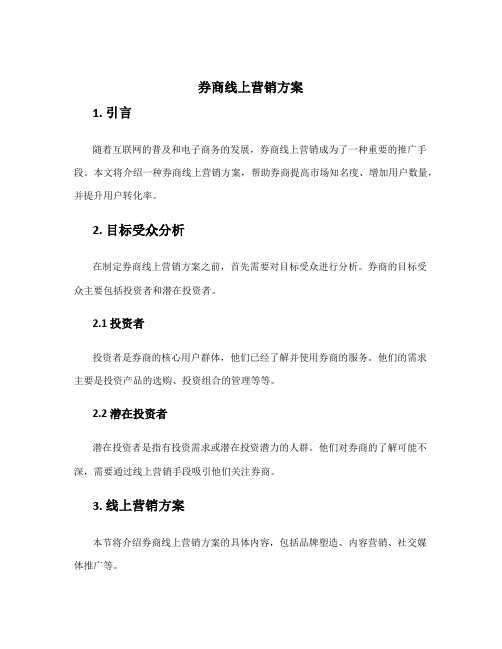 券商线上营销方案

1. 引言

随着互联网的普及和电子商务的发展，券商线上营销成为了一种重要的推广手段。本文将介绍一种券商线上营销方案，帮助券商提高市场知名度、增加用户数量，并提升用户转化率。

2. 目标受众分析

在制定券商线上营销方案之前，首先需要对目标受众进行分析。券商的目标受众主要包括投资者和潜在投资者。

2.1 投资者

投资者是券商的核心用户群体，他们已经了解并使用券商的服务。他们的需求主要是投资产品的选购、投资组合的管理等等。

2.2 潜在投资者

潜在投资者是指有投资需求或潜在投资潜力的人群。他们对券商的了解可能不深，需要通过线上营销手段吸引他们关注券商。

3. 线上营销方案

本节将介绍券商线上营销方案的具体内容，包括品牌塑造、内容营销、社交媒体推广等。